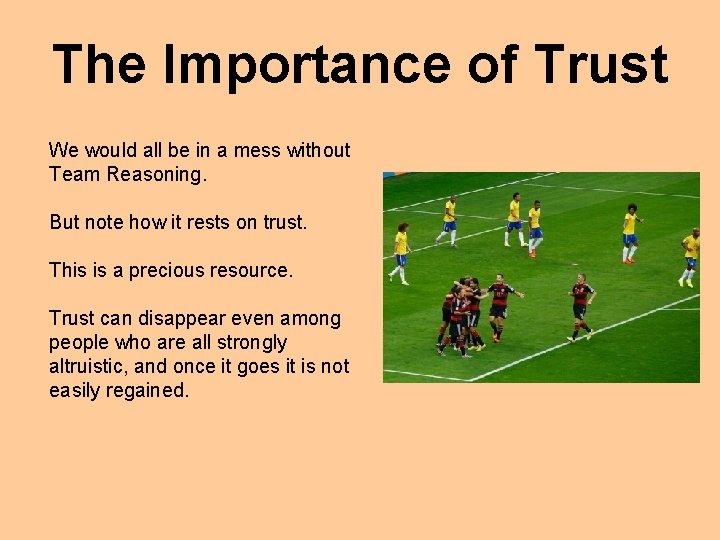 The Importance of Trust

We would all be in a mess without Team Reasoning.

But note how it rests on trust.

This is a precious resource.

Trust can disappear even among people who are all strongly altruistic, and once it goes it is not easily regained.